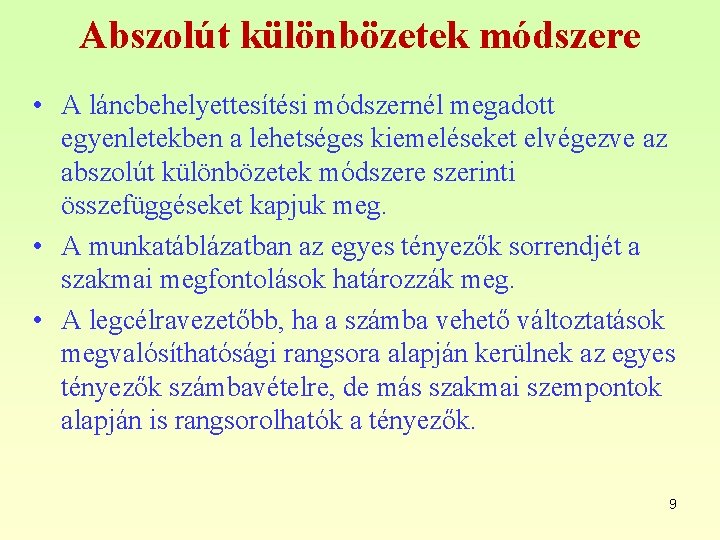 Abszolút különbözetek módszere

• A láncbehelyettesítési módszernél megadott egyenletekben a lehetséges kiemeléseket elvégezve az abszolút különbözetek módszere szerinti összefüggéseket kapjuk meg.

• A munkatáblázatban az egyes tényezők sorrendjét a szakmai megfontolások határozzák meg.

• A legcélravezetőbb, ha a számba vehető változtatások megvalósíthatósági rangsora alapján kerülnek az egyes tényezők számbavételre, de más szakmai szempontok alapján is rangsorolhatók a tényezők.

9